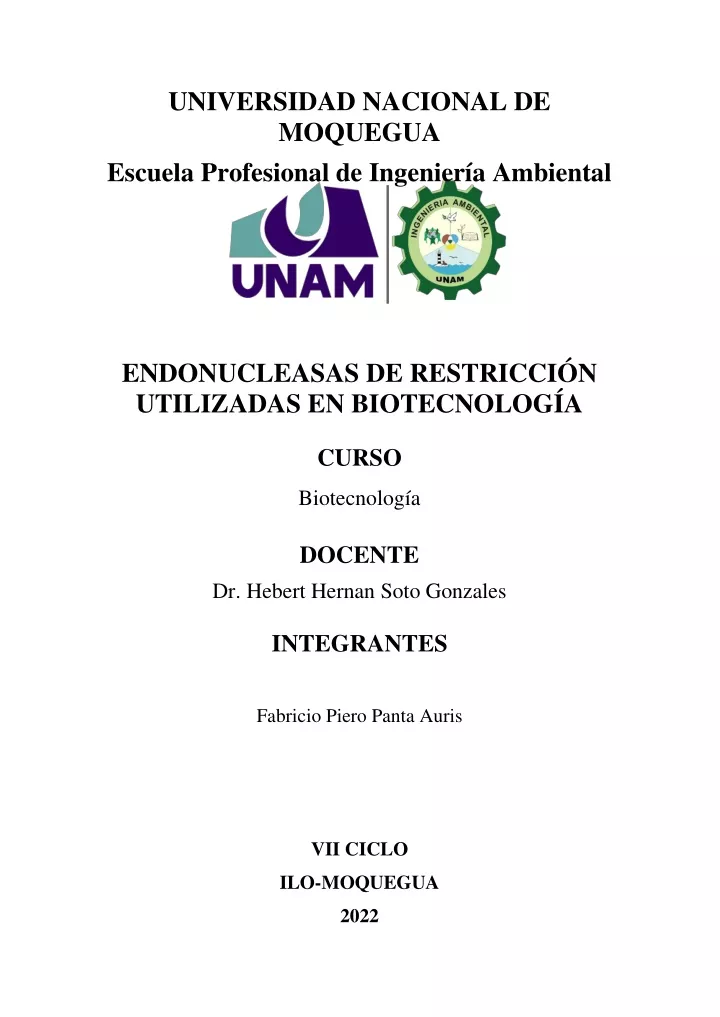 UNIVERSIDAD NACIONAL DE MOQUEGUA

Escuela Profesional de Ingeniería Ambiental

UNAM

INGENIERIA AMBIENTAL

UNAM

ENDONUCLEASAS DE RESTRICCIÓN UTILIZADAS EN BIOTECNOLOGÍA

CURSO

Biotecnología

DOCENTE

Dr. Hebert Hernan Soto Gonzales

INTEGRANTES

Fabricio Piero Panta Auris

VII CICLO

ILO-MOQUEGUA

2022